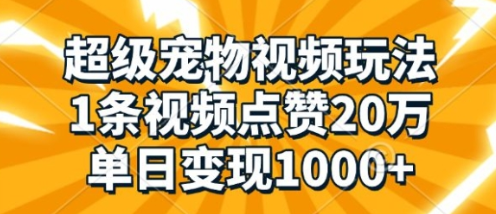 超级宠物视频玩法
1条视频点赞20万
单日变现1000+